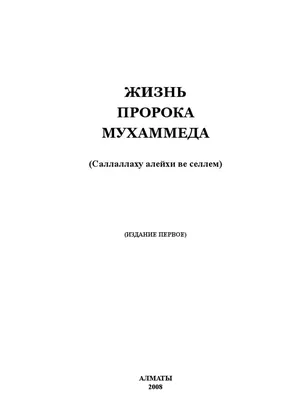 ЖИЗНЬ
ПРОРОКА
МУХАММЕДА

(Саллаллаху алейхи ве селлем)

(ИЗДАНИЕ ПЕРВОЕ)

АЛМАТЫ
2008